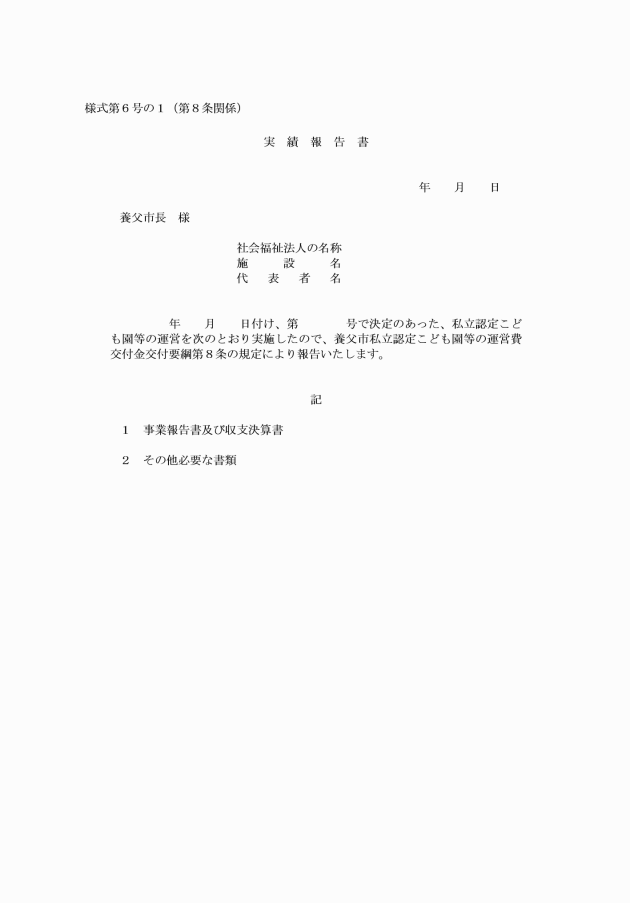 様式第６号の１（第８条関係）

実　績　報　告　書

年　　月　　日

養父市長　様

社会福祉法人の名称
施　　　設　　　名
代　　表　　者　　名

年　　月　　日付け、第　　　　号で決定のあった、私立認定こども園等の運営を次のとおり実施したので、養父市私立認定こども園等の運営費交付金交付要綱第８条の規定により報告いたします。

記

１　事業報告書及び収支決算書

２　その他必要な書類